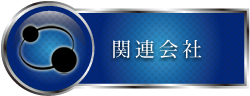 関連会社